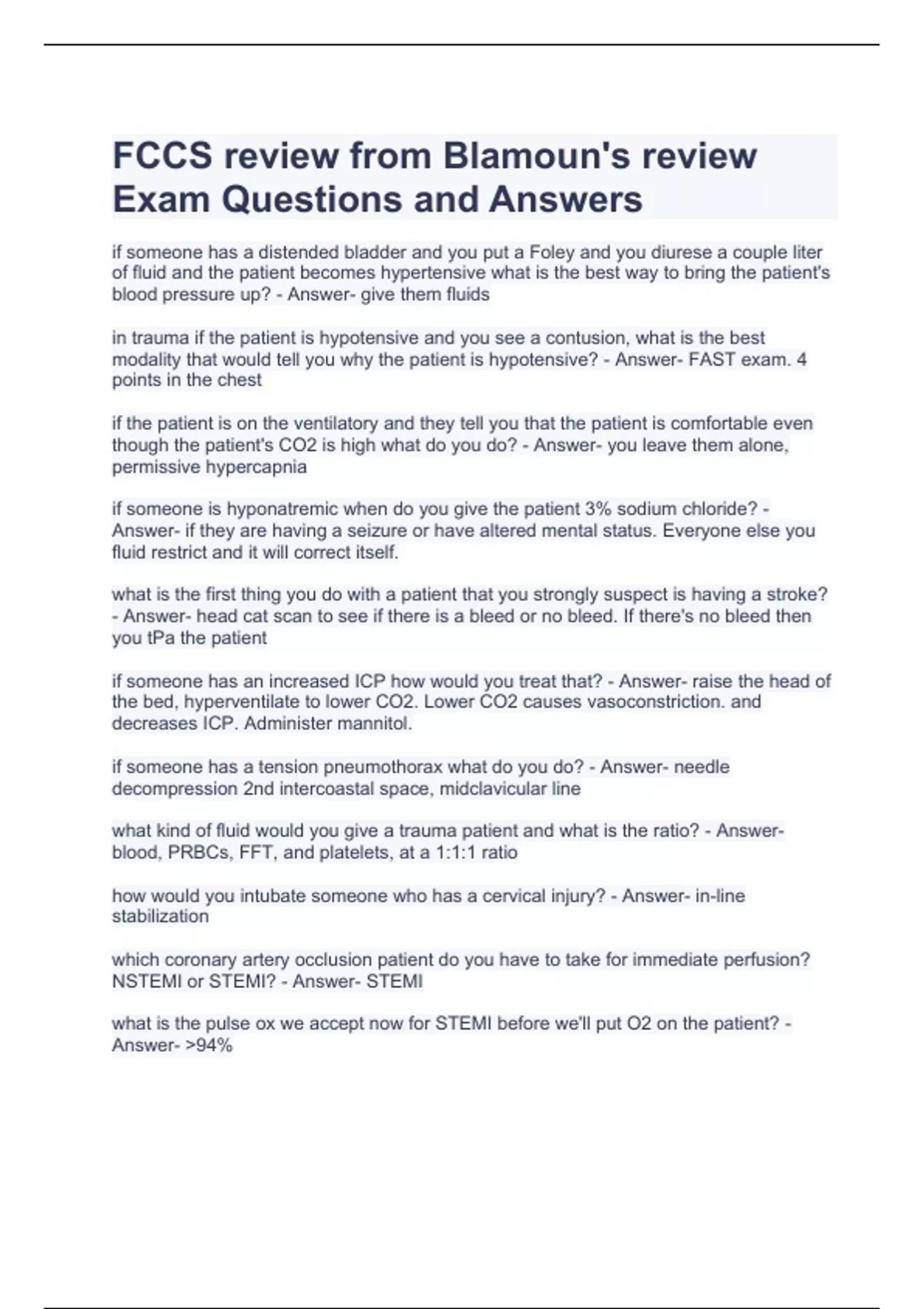 FCCS review from Blamoun's review Exam Questions and Answers

if someone has a distended bladder and you put a Foley and you diurese a couple liter of fluid and the patient becomes hypertensive what is the best way to bring the patient's blood pressure up? - Answer- give them fluids

in trauma if the patient is hypotensive and you see a contusion, what is the best modality that would tell you why the patient is hypotensive? - Answer- FAST exam. 4 points in the chest

if the patient is on the ventilatory and they tell you that the patient is comfortable even though the patient's CO2 is high what do you do? - Answer- you leave them alone, permissive hypercapnia

if someone is hyponatremic when do you give the patient 3% sodium chloride? - Answer- if they are having a seizure or have altered mental status. Everyone else you fluid restrict and it will correct itself.

what is the first thing you do with a patient that you strongly suspect is having a stroke? - Answer- head cat scan to see if there is a bleed or no bleed. If there's no bleed then you tPa the patient

if someone has an increased ICP how would you treat that? - Answer- raise the head of the bed, hyperventilate to lower CO2. Lower CO2 causes vasoconstriction. and decreases ICP. Administer mannitol.

if someone has a tension pneumothorax what do you do? - Answer- needle decompression 2nd intercoastal space, midclavicular line

what kind of fluid would you give a trauma patient and what is the ratio? - Answer- blood, PRBCs, FFT, and platelets, at a 1:1:1 ratio

how would you intubate someone who has a cervical injury? - Answer- in-line stabilization

which coronary artery occlusion patient do you have to take for immediate perfusion? NSTEMI or STEMI? - Answer- STEMI

what is the pulse ox we accept now for STEMI before we'll put O2 on the patient? - Answer- >94%